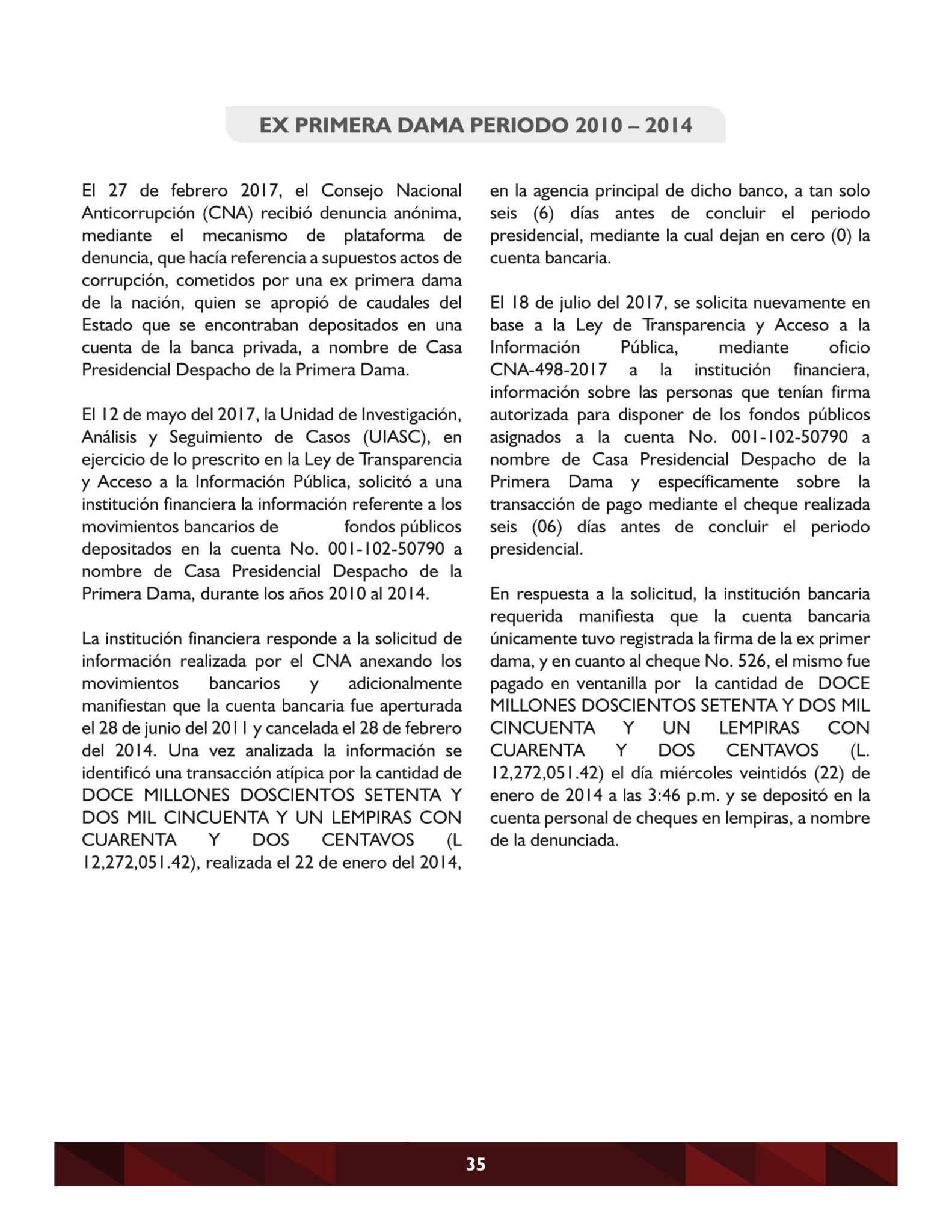 EX PRIMERA DAMA PERIODO 2010 – 2014

El 27 de febrero 2017, el Consejo Nacional Anticorrupción (CNA) recibió denuncia anónima, mediante el mecanismo de plataforma de denuncia, que hacía referencia a supuestos actos de corrupción, cometidos por una ex primera dama de la nación, quien se apropió de caudales del Estado que se encontraban depositados en una cuenta de la banca privada, a nombre de Casa Presidencial Despacho de la Primera Dama.

El 12 de mayo del 2017, la Unidad de Investigación, Análisis y Seguimiento de Casos (UIASC), en ejercicio de lo prescrito en la Ley de Transparencia y Acceso a la Información Pública, solicitó a una institución financiera la información referente a los movimientos bancarios de fondos públicos depositados en la cuenta No. 001-102-50790 a nombre de Casa Presidencial Despacho de la Primera Dama, durante los años 2010 al 2014.

La institución financiera responde a la solicitud de información realizada por el CNA anexando los movimientos bancarios y adicionalmente manifiestan que la cuenta bancaria fue aperturada el 28 de junio del 2011 y cancelada el 28 de febrero del 2014. Una vez analizada la información se identificó una transacción atípica por la cantidad de DOCE MILLONES DOSCIENTOS SETENTA Y DOS MIL CINCUENTA Y UN LEMPIRAS CON CUARENTA Y DOS CENTAVOS (L 12,272,051.42), realizada el 22 de enero del 2014, en la agencia principal de dicho banco, a tan solo seis (6) días antes de concluir el periodo presidencial, mediante la cual dejan en cero (0) la cuenta bancaria.

El 18 de julio del 2017, se solicita nuevamente en base a la Ley de Transparencia y Acceso a la Información Pública, mediante oficio CNA-498-2017 a la institución financiera, información sobre las personas que tenían firma autorizada para disponer de los fondos públicos asignados a la cuenta No. 001-102-50790 a nombre de Casa Presidencial Despacho de la Primera Dama y específicamente sobre la transacción de pago mediante el cheque realizada seis (06) días antes de concluir el periodo presidencial.

En respuesta a la solicitud, la institución bancaria requerida manifiesta que la cuenta bancaria únicamente tuvo registrada la firma de la ex primer dama, y en cuanto al cheque No. 526, el mismo fue pagado en ventanilla por la cantidad de DOCE MILLONES DOSCIENTOS SETENTA Y DOS MIL CINCUENTA Y UN LEMPIRAS CON CUARENTA Y DOS CENTAVOS (L. 12,272,051.42) el día miércoles veintidós (22) de enero de 2014 a las 3:46 p.m. y se depositó en la cuenta personal de cheques en lempiras, a nombre de la denunciada.

35